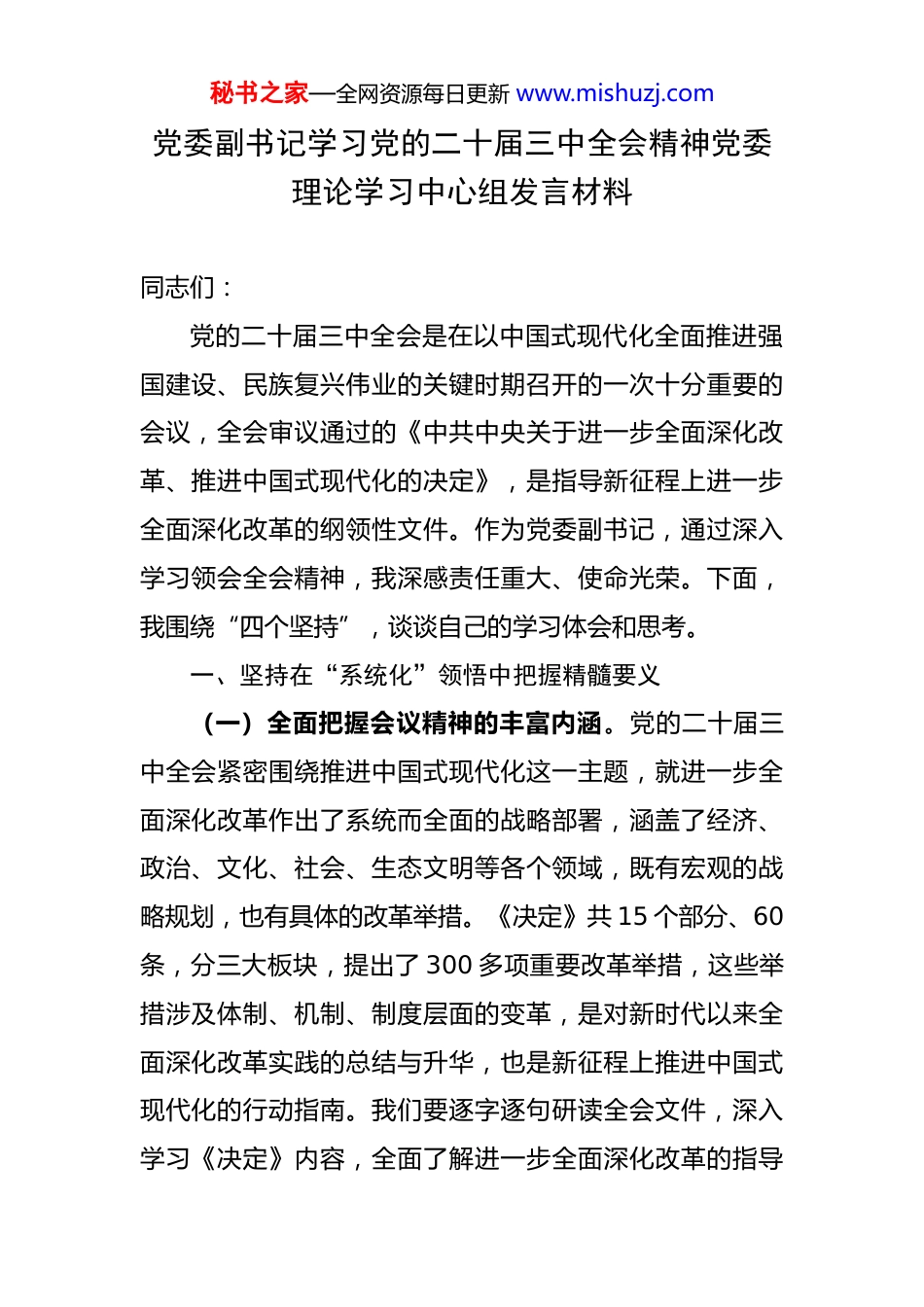 秘书之家—全网资源每日更新 www.mishuzj.com

党委副书记学习党的二十届三中全会精神党委理论学习中心组发言材料

同志们：

党的二十届三中全会是在以中国式现代化全面推进强国建设、民族复兴伟业的关键时期召开的一次十分重要的会议，全会审议通过的《中共中央关于进一步全面深化改革、推进中国式现代化的决定》，是指导新征程上进一步全面深化改革的纲领性文件。作为党委副书记，通过深入学习领会全会精神，我深感责任重大、使命光荣。下面，我围绕“四个坚持”，谈谈自己的学习体会和思考。

一、坚持在“系统化”领悟中把握精髓要义

（一）全面把握会议精神的丰富内涵。党的二十届三中全会紧密围绕推进中国式现代化这一主题，就进一步全面深化改革作出了系统而全面的战略部署，涵盖了经济、政治、文化、社会、生态文明等各个领域，既有宏观的战略规划，也有具体的改革举措。《决定》共 15 个部分、60 条，分三大板块，提出了 300 多项重要改革举措，这些举措涉及体制、机制、制度层面的变革，是对新时代以来全面深化改革实践的总结与升华，也是新征程上推进中国式现代化的行动指南。我们要逐字逐句研读全会文件，深入学习《决定》内容，全面了解进一步全面深化改革的指导